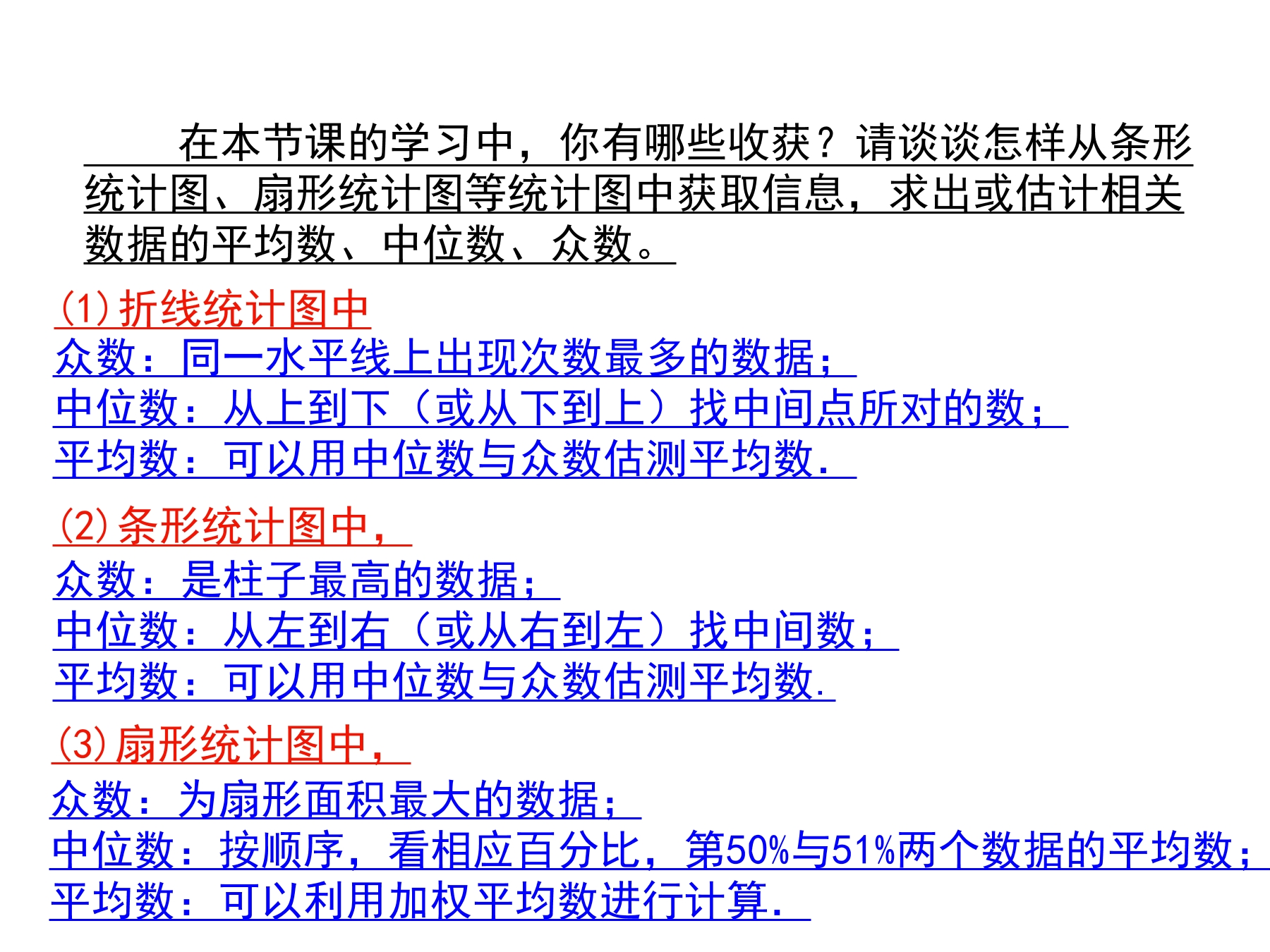 在本节课的学习中，你有哪些收获？请谈谈怎样从条形统计图、扇形统计图等统计图中获取信息，求出或估计相关数据的平均数、中位数、众数。

(1)折线统计图中
众数：同一水平线上出现次数最多的数据；
中位数：从上到下（或从下到上）找中间点所对的数；
平均数：可以用中位数与众数估测平均数.

(2)条形统计图中，
众数：是柱子最高的数据；
中位数：从左到右（或从右到左）找中间数；
平均数：可以用中位数与众数估测平均数.

(3)扇形统计图中，
众数：为扇形面积最大的数据；
中位数：按顺序，看相应百分比，第50%与51%两个数据的平均数；
平均数：可以利用加权平均数进行计算.